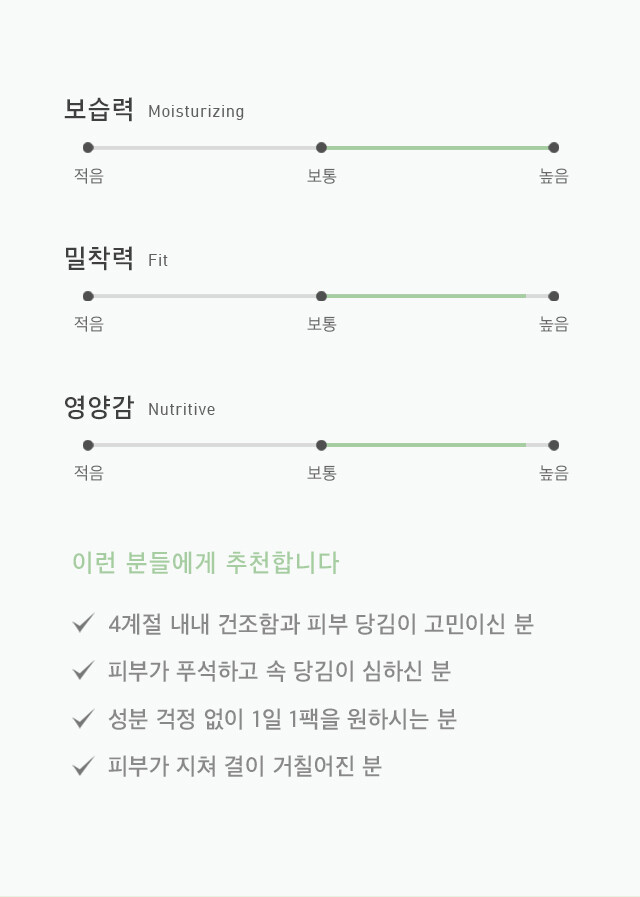 보습력 Moisturizing

적음 보통 높음

밀착력 Fit

적음 보통 높음

영양감 Nutritive

적음 보통 높음

이런 분들에게 추천합니다

✓ 4계절 내내 건조함과 피부 당김이 고민이신 분
✓ 피부가 푸석하고 속 당김이 심하신 분
✓ 성분 걱정 없이 1일 1팩을 원하시는 분
✓ 피부가 지쳐 결이 거칠어진 분